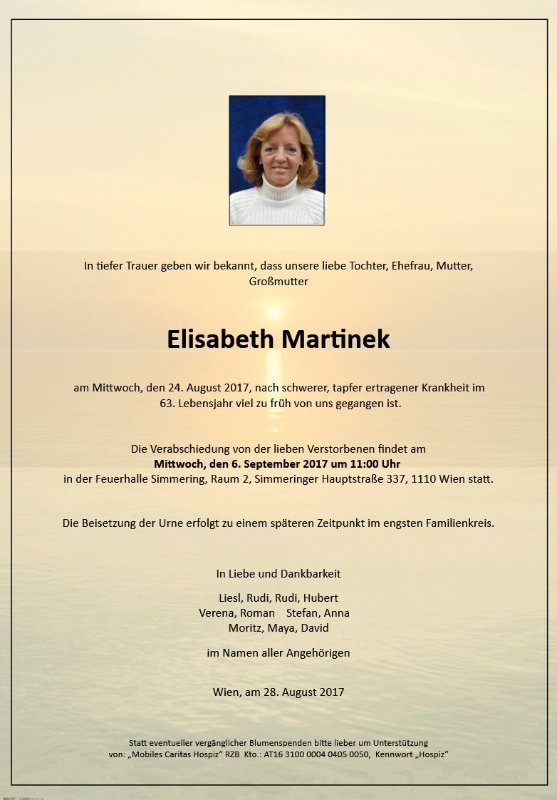 In tiefer Trauer geben wir bekannt, dass unsere liebe Tochter, Ehefrau, Mutter, Großmutter

Elisabeth Martinek

am Mittwoch, den 24. August 2017, nach schwerer, tapfer ertragener Krankheit im 63. Lebensjahr viel zu früh von uns gegangen ist.

Die Verabschiedung von der lieben Verstorbenen findet am
Mittwoch, den 6. September 2017 um 11:00 Uhr
in der Feuerhalle Simmering, Raum 2, Simmeringer Hauptstraße 337, 1110 Wien statt.

Die Beisetzung der Urne erfolgt zu einem späteren Zeitpunkt im engsten Familienkreis.

In Liebe und Dankbarkeit

Liesl, Rudi, Rudi, Hubert
Verena, Roman Stefan, Anna
Moritz, Maya, David

im Namen aller Angehörigen

Wien, am 28. August 2017

Statt eventueller vergänglicher Blumenspenden bitte lieber um Unterstützung
von: „Mobiles Caritas Hospiz" RZB Kto.: AT16 3100 0004 0405 0050, Kennwort „Hospiz"